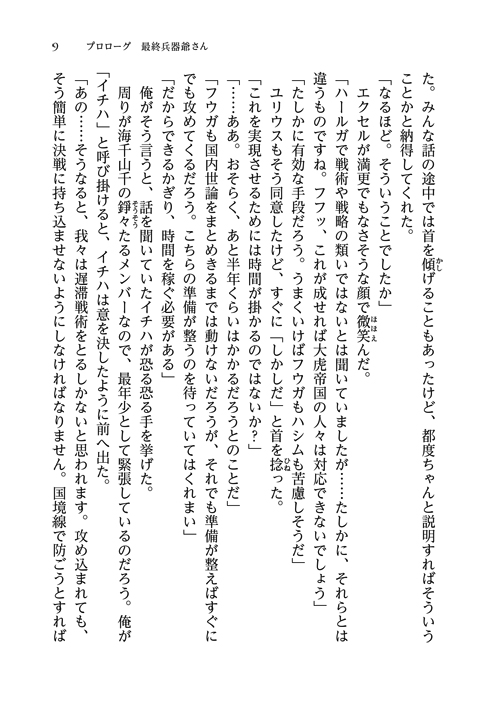 9　プロローグ　最終兵器爺さん

た。みんな話の途中では首を傾げることもあったけど、都度ちゃんと説明すればそういうことかと納得してくれた。

「なるほど。そういうことでしたか」

エクセルが満更でもなさそうな顔で微笑んだ。

「ハールガで戦術や戦略の類いではないとは聞いていましたが……たしかに、それらとは違うものですね。フフッ、これが成せれば大虎帝国の人々は対応できないでしょう」

「たしかに有効な手段だろう。うまくいけばフウガもハシムも苦慮しそうだ」

ユリウスもそう同意したけど、すぐに「しかしだ」と首を捻った。

「これを実現させるためには時間が掛かるのではないか？」

「……ああ。おそらく、あと半年くらいはかかるだろうとのことだ」

「フウガも国内世論をまとめきるまでは動けないだろうが、それでも準備が整えばすぐにでも攻めてくるだろう。こちらの準備が整うのを待っていてはくれまい」

「だからできるかぎり、時間を稼ぐ必要がある」

俺がそう言うと、話を聞いていたイチハが恐る恐る手を挙げた。

周りが海千山千の錚々たるメンバーなので、最年少として緊張しているのだろう。俺が「イチハ」と呼び掛けると、イチハは意を決したように前へ出た。

「あの……そうなると、我々は遅滞戦術をとるしかないと思われます。攻め込まれても、そう簡単に決戦に持ち込ませないようにしなければなりません。国境線で防ごうとすれば